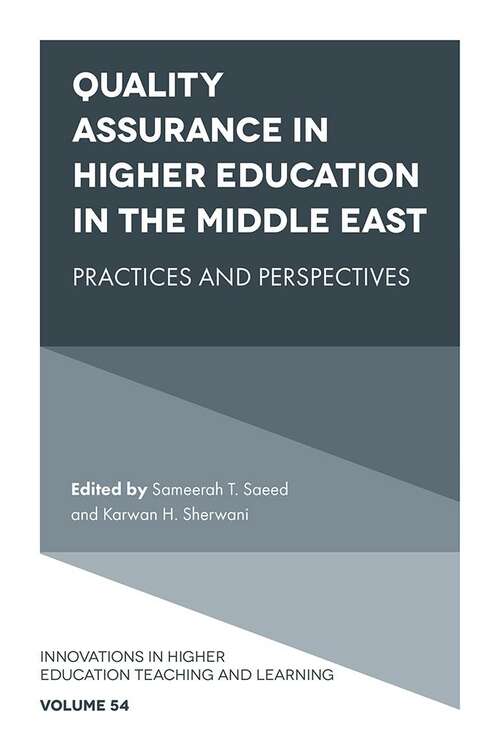 QUALITY ASSURANCE IN HIGHER EDUCATION IN THE MIDDLE EAST

PRACTICES AND PERSPECTIVES

Edited by Sameerah T. Saeed and Karwan H. Sherwani

INNOVATIONS IN HIGHER EDUCATION TEACHING AND LEARNING

VOLUME 54